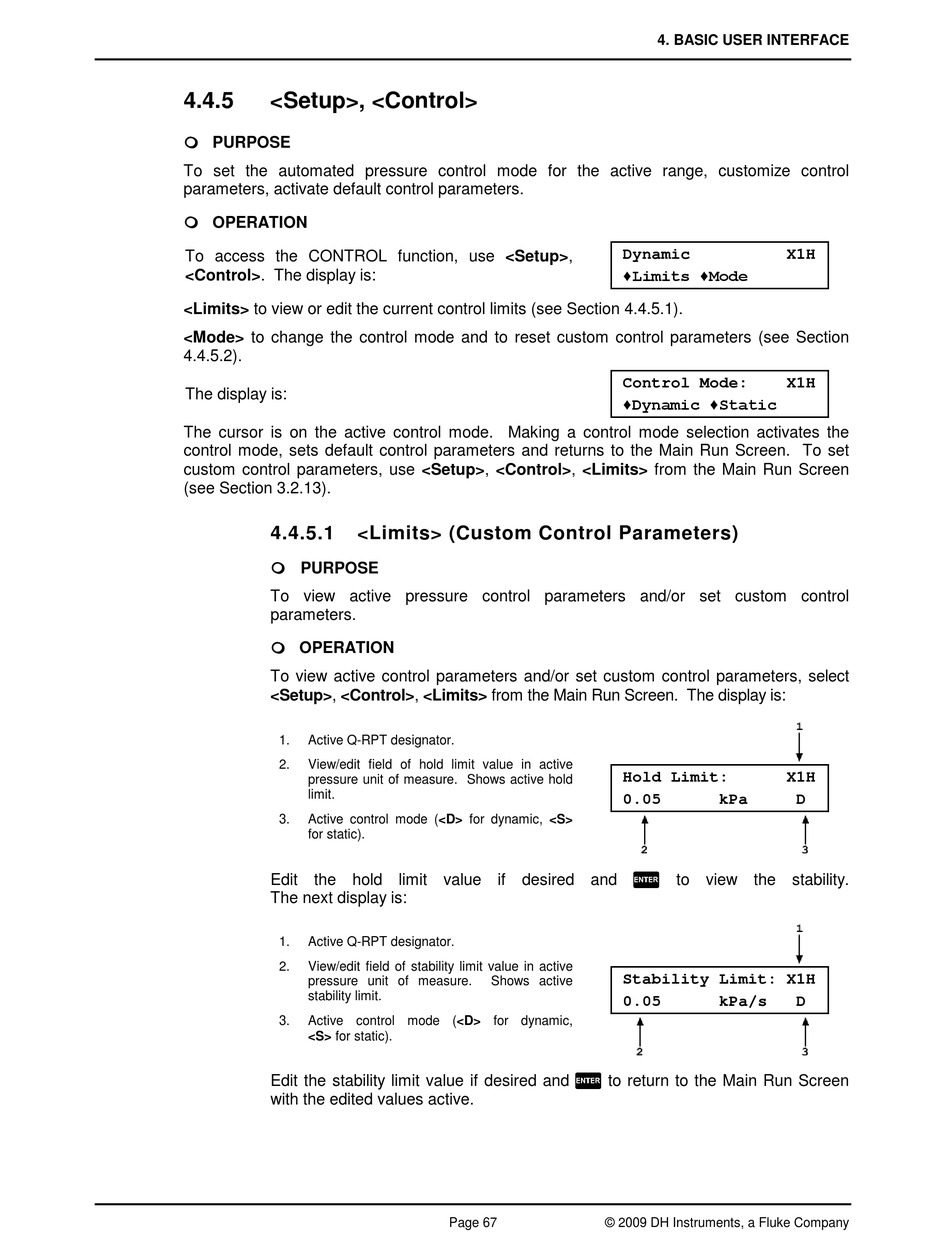 4. BASIC USER INTERFACE

4.4.5 <Setup>, <Control>

PURPOSE

To set the automated pressure control mode for the active range, customize control parameters, activate default control parameters.

OPERATION

To access the CONTROL function, use <Setup>, <Control>. The display is:

Dynamic X1H
♦Limits ♦Mode

<Limits> to view or edit the current control limits (see Section 4.4.5.1).

<Mode> to change the control mode and to reset custom control parameters (see Section 4.4.5.2).

The display is:

Control Mode: X1H
♦Dynamic ♦Static

The cursor is on the active control mode. Making a control mode selection activates the control mode, sets default control parameters and returns to the Main Run Screen. To set custom control parameters, use <Setup>, <Control>, <Limits> from the Main Run Screen (see Section 3.2.13).

4.4.5.1 <Limits> (Custom Control Parameters)

PURPOSE

To view active pressure control parameters and/or set custom control parameters.

OPERATION

To view active control parameters and/or set custom control parameters, select <Setup>, <Control>, <Limits> from the Main Run Screen. The display is:

1. Active Q-RPT designator.
2. View/edit field of hold limit value in active pressure unit of measure. Shows active hold limit.
3. Active control mode (<D> for dynamic, <S> for static).

1

Hold Limit: X1H
0.05 kPa D

2 3

Edit the hold limit value if desired and ENTER to view the stability. The next display is:

1. Active Q-RPT designator.
2. View/edit field of stability limit value in active pressure unit of measure. Shows active stability limit.
3. Active control mode (<D> for dynamic, <S> for static).

1

Stability Limit: X1H
0.05 kPa/s D

2 3

Edit the stability limit value if desired and ENTER to return to the Main Run Screen with the edited values active.

Page 67 © 2009 DH Instruments, a Fluke Company